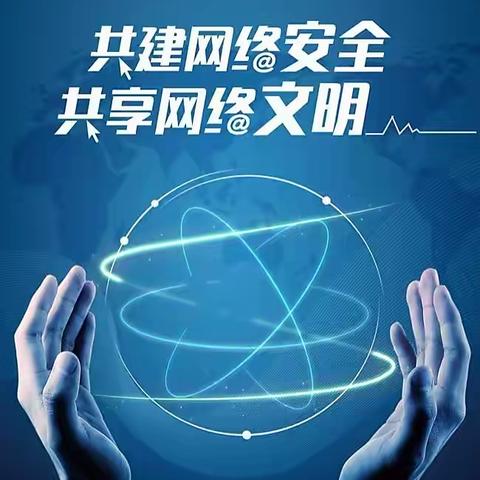 共建网络安全
共享网络文明